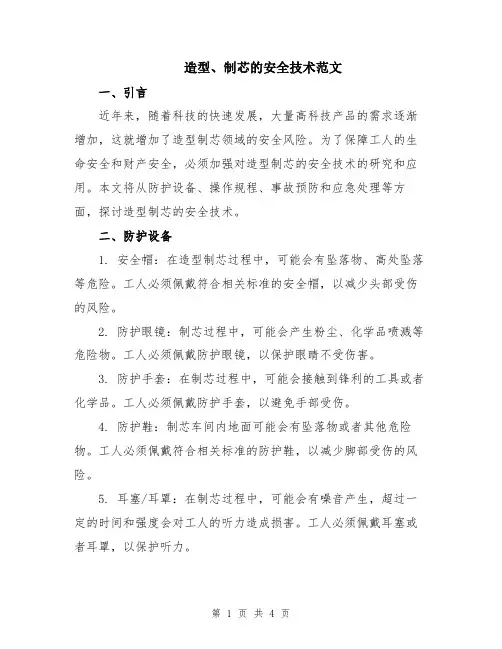 造型、制芯的安全技术范文

一、引言

近年来，随着科技的快速发展，大量高科技产品的需求逐渐增加，这就增加了造型制芯领域的安全风险。为了保障工人的生命安全和财产安全，必须加强对造型制芯的安全技术的研究和应用。本文将从防护设备、操作规程、事故预防和应急处理等方面，探讨造型制芯的安全技术。

二、防护设备

1. 安全帽：在造型制芯过程中，可能会有坠落物、高处坠落等危险。工人必须佩戴符合相关标准的安全帽，以减少头部受伤的风险。

2. 防护眼镜：制芯过程中，可能会产生粉尘、化学品喷溅等危险物。工人必须佩戴防护眼镜，以保护眼睛不受伤害。

3. 防护手套：在制芯过程中，可能会接触到锋利的工具或者化学品。工人必须佩戴防护手套，以避免手部受伤。

4. 防护鞋：制芯车间内地面可能会有坠落物或者其他危险物。工人必须佩戴符合相关标准的防护鞋，以减少脚部受伤的风险。

5. 耳塞/耳罩：在制芯过程中，可能会有噪音产生，超过一定的时间和强度会对工人的听力造成损害。工人必须佩戴耳塞或者耳罩，以保护听力。

第 1 页 共 4 页